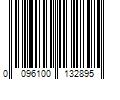 0 096100 132895